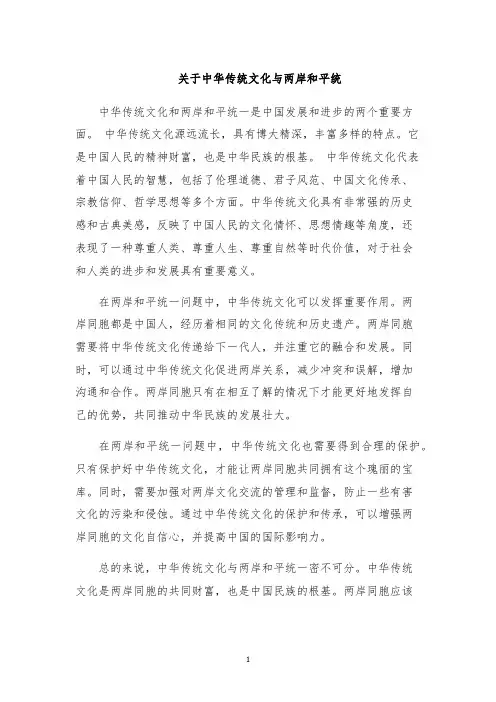 关于中华传统文化与两岸和平统

中华传统文化和两岸和平统一是中国发展和进步的两个重要方面。 中华传统文化源远流长，具有博大精深，丰富多样的特点。它是中国人民的精神财富，也是中华民族的根基。 中华传统文化代表着中国人民的智慧，包括了伦理道德、君子风范、中国文化传承、宗教信仰、哲学思想等多个方面。中华传统文化具有非常强的历史感和古典美感，反映了中国人民的文化情怀、思想情趣等角度，还表现了一种尊重人类、尊重人生、尊重自然等时代价值，对于社会和人类的进步和发展具有重要意义。

在两岸和平统一问题中，中华传统文化可以发挥重要作用。两岸同胞都是中国人，经历着相同的文化传统和历史遗产。两岸同胞需要将中华传统文化传递给下一代人，并注重它的融合和发展。同时，可以通过中华传统文化促进两岸关系，减少冲突和误解，增加沟通和合作。两岸同胞只有在相互了解的情况下才能更好地发挥自己的优势，共同推动中华民族的发展壮大。

在两岸和平统一问题中，中华传统文化也需要得到合理的保护。只有保护好中华传统文化，才能让两岸同胞共同拥有这个瑰丽的宝库。同时，需要加强对两岸文化交流的管理和监督，防止一些有害文化的污染和侵蚀。通过中华传统文化的保护和传承，可以增强两岸同胞的文化自信心，并提高中国的国际影响力。

总的来说，中华传统文化与两岸和平统一密不可分。中华传统文化是两岸同胞的共同财富，也是中国民族的根基。两岸同胞应该

1